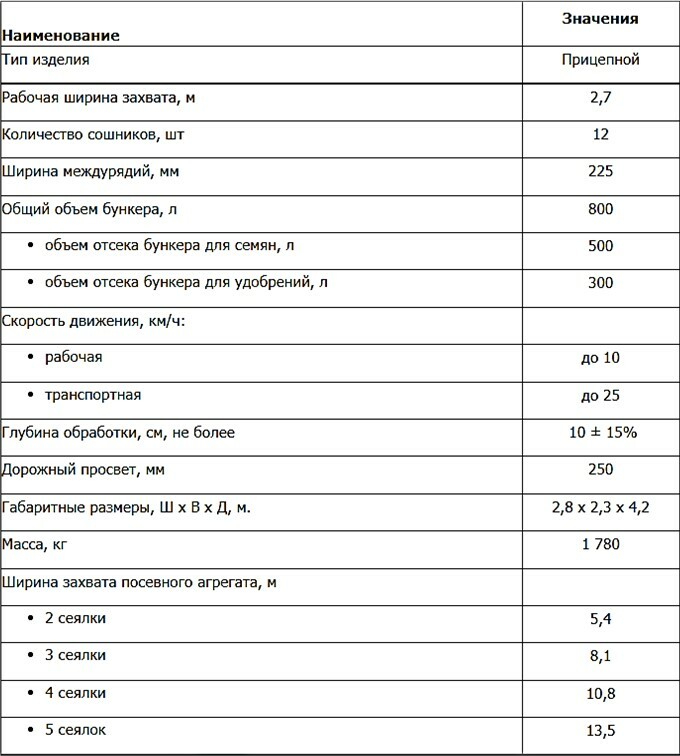 | Наименование | Значения |
|---|---|
| Тип изделия | Прицепной |
| Рабочая ширина захвата, м | 2,7 |
| Количество сошников, шт | 12 |
| Ширина междурядий, мм | 225 |
| Общий объем бункера, л | 800 |
| • объем отсека бункера для семян, л | 500 |
| • объем отсека бункера для удобрений, л | 300 |
| Скорость движения, км/ч: | |
| • рабочая | до 10 |
| • транспортная | до 25 |
| Глубина обработки, см, не более | 10 ± 15% |
| Дорожный просвет, мм | 250 |
| Габаритные размеры, Ш х В х Д, м. | 2,8 х 2,3 х 4,2 |
| Масса, кг | 1 780 |
| Ширина захвата посевного агрегата, м | |
| • 2 сеялки | 5,4 |
| • 3 сеялки | 8,1 |
| • 4 сеялки | 10,8 |
| • 5 сеялок | 13,5 |